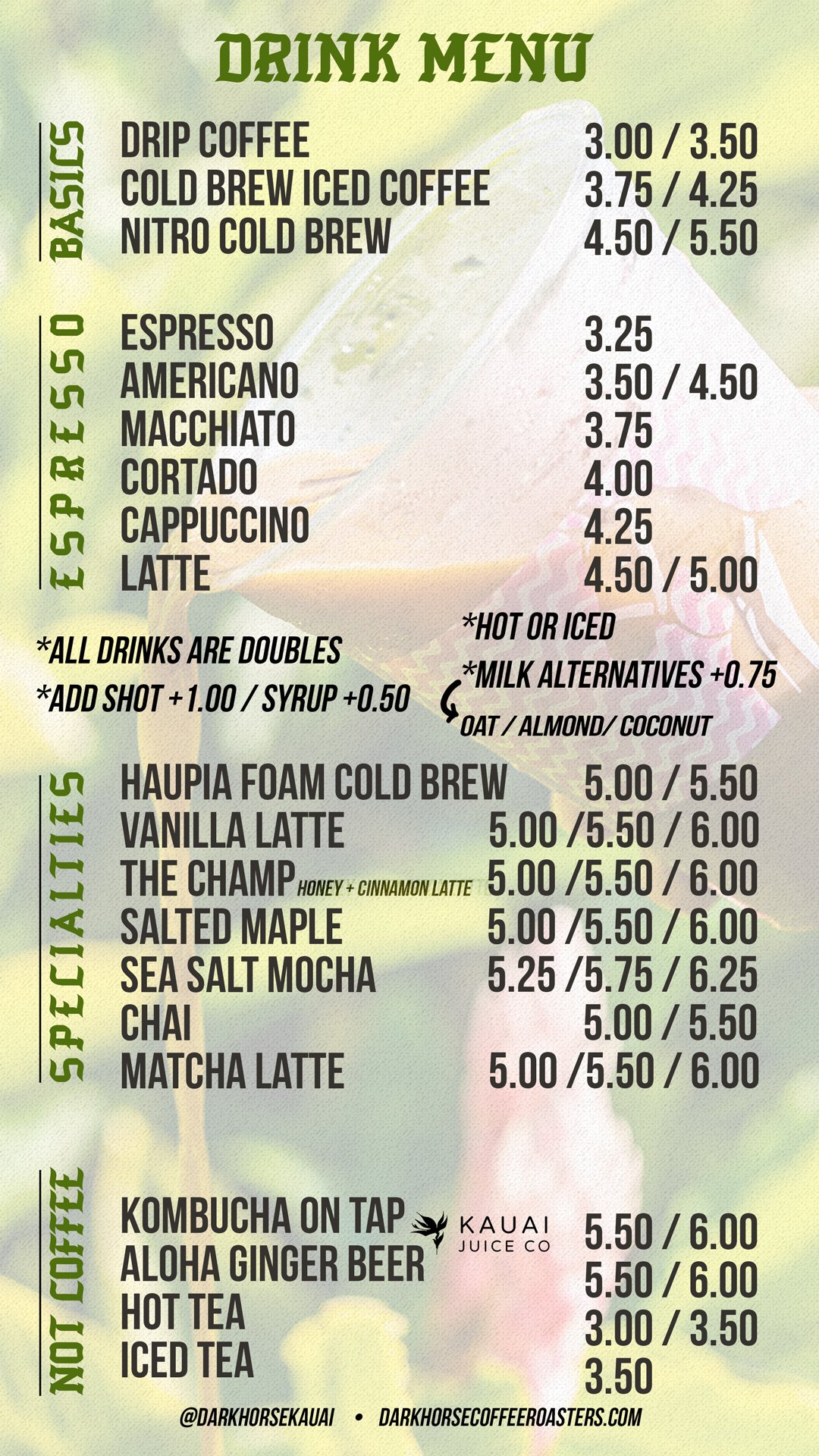 DRINK MENU

BASICS

DRIP COFFEE 3.00 / 3.50
COLD BREW ICED COFFEE 3.75 / 4.25
NITRO COLD BREW 4.50 / 5.50

ESPRESSO

ESPRESSO 3.25
AMERICANO 3.50 / 4.50
MACCHIATO 3.75
CORTADO 4.00
CAPPUCCINO 4.25
LATTE 4.50 / 5.00

*ALL DRINKS ARE DOUBLES
*ADD SHOT +1.00 / SYRUP +0.50

*HOT OR ICED
*MILK ALTERNATIVES +0.75
OAT / ALMOND/ COCONUT

SPECIALTIES

HAUPIA FOAM COLD BREW 5.00 / 5.50
VANILLA LATTE 5.00 /5.50 / 6.00
THE CHAMP HONEY + CINNAMON LATTE 5.00 /5.50 / 6.00
SALTED MAPLE 5.00 /5.50 / 6.00
SEA SALT MOCHA 5.25 /5.75 / 6.25
CHAI 5.00 / 5.50
MATCHA LATTE 5.00 /5.50 / 6.00

NOT COFFEE

KOMBUCHA ON TAP KAUAI JUICE CO 5.50 / 6.00
ALOHA GINGER BEER 5.50 / 6.00
HOT TEA 3.00 / 3.50
ICED TEA 3.50

@DARKHORSEKAUAI • DARKHORSECOFFEEROASTERS.COM